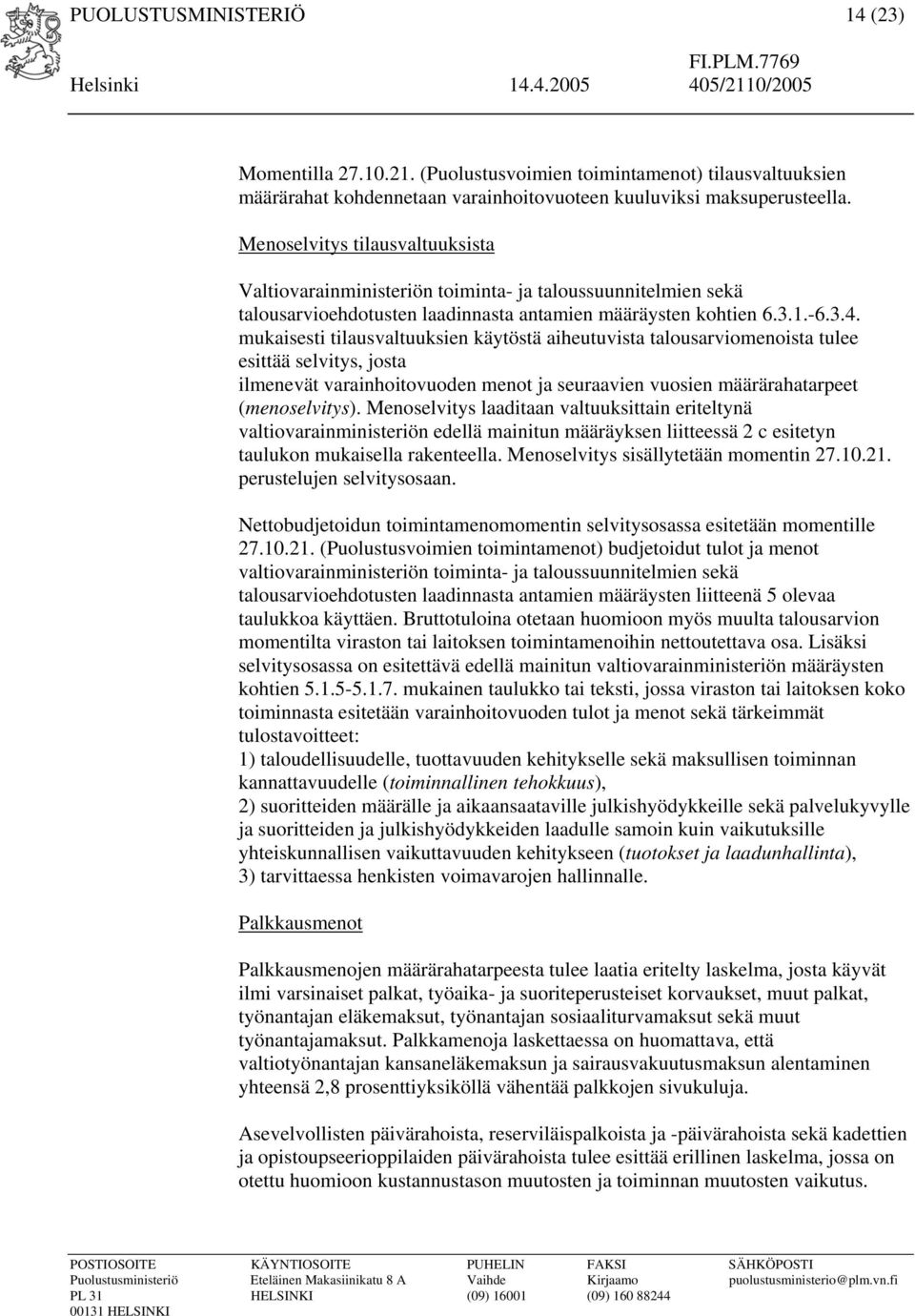 PUOLUSTUSMINISTERIÖ 14 (23)

FI.PLM.7769

Helsinki 14.4.2005 405/2110/2005

Momentilla 27.10.21. (Puolustusvoimien toimintamenot) tilausvaltuuksien määrärahat kohdennetaan varainhoitovuoteen kuuluviksi maksuperusteella.

Menoselvitys tilausvaltuuksista

Valtiovarainministeriön toiminta- ja taloussuunnitelmien sekä talousarvioehdotusten laadinnasta antamien määräysten kohtien 6.3.1.-6.3.4. mukaisesti tilausvaltuuksien käytöstä aiheutuvista talousarviomenoista tulee esittää selvitys, josta ilmenevät varainhoitovuoden menot ja seuraavien vuosien määrärahatarpeet (menoselvitys). Menoselvitys laaditaan valtuuksittain eriteltynä valtiovarainministeriön edellä mainitun määräyksen liitteessä 2 c esitetyn taulukon mukaisella rakenteella. Menoselvitys sisällytetään momentin 27.10.21. perustelujen selvitysosaan.

Nettobudjetoidun toimintamenomomentin selvitysosassa esitetään momentille 27.10.21. (Puolustusvoimien toimintamenot) budjetoidut tulot ja menot valtiovarainministeriön toiminta- ja taloussuunnitelmien sekä talousarvioehdotusten laadinnasta antamien määräysten liitteenä 5 olevaa taulukkoa käyttäen. Bruttotuloina otetaan huomioon myös muulta talousarvion momentilta viraston tai laitoksen toimintamenoihin nettoutettava osa. Lisäksi selvitysosassa on esitettävä edellä mainitun valtiovarainministeriön määräysten kohtien 5.1.5-5.1.7. mukainen taulukko tai teksti, jossa viraston tai laitoksen koko toiminnasta esitetään varainhoitovuoden tulot ja menot sekä tärkeimmät tulostavoitteet:
1) taloudellisuudelle, tuottavuuden kehitykselle sekä maksullisen toiminnan kannattavuudelle (toiminnallinen tehokkuus),
2) suoritteiden määrälle ja aikaansaataville julkishyödykkeille sekä palvelukyvylle ja suoritteiden ja julkishyödykkeiden laadulle samoin kuin vaikutuksille yhteiskunnallisen vaikuttavuuden kehitykseen (tuotokset ja laadunhallinta),
3) tarvittaessa henkisten voimavarojen hallinnalle.

Palkkausmenot

Palkkausmenojen määrärahatarpeesta tulee laatia eritelty laskelma, josta käyvät ilmi varsinaiset palkat, työaika- ja suoriteperusteiset korvaukset, muut palkat, työnantajan eläkemaksut, työnantajan sosiaaliturvamaksut sekä muut työnantajamaksut. Palkkamenoja laskettaessa on huomattava, että valtiotyönantajan kansaneläkemaksun ja sairausvakuutusmaksun alentaminen yhteensä 2,8 prosenttiyksiköllä vähentää palkkojen sivukuluja.

Asevelvollisten päivärahoista, reserviläispalkoista ja -päivärahoista sekä kadettien ja opistoupseerioppilaiden päivärahoista tulee esittää erillinen laskelma, jossa on otettu huomioon kustannustason muutosten ja toiminnan muutosten vaikutus.

POSTIOSOITE
Puolustusministeriö
PL 31
00131 HELSINKI

KÄYNTIOSOITE
Eteläinen Makasiinikatu 8 A
HELSINKI

PUHELIN
Vaihde
(09) 16001

FAKSI
Kirjaamo
(09) 160 88244

SÄHKÖPOSTI
puolustusministerio@plm.vn.fi